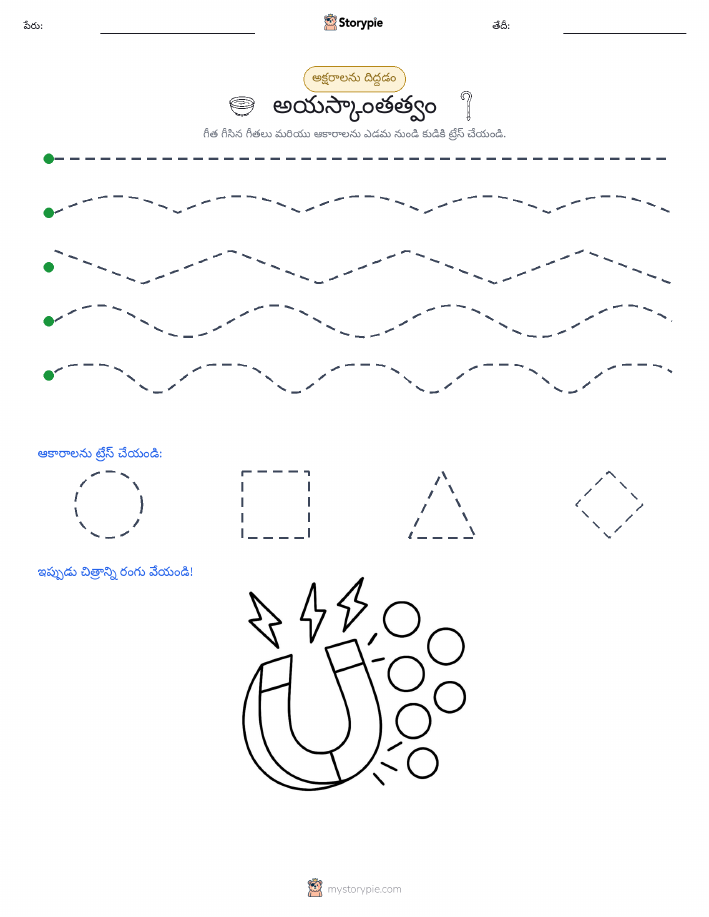 పేరు: Storypie తేదీ:

అక్షరాలను దిద్దడం

అయస్కాంతత్వం

గీత గీసిన గీతలు మరియు ఆకారాలను ఎడమ నుండి కుడికి ట్రేస్ చేయండి.

ఆకారాలను ట్రేస్ చేయండి:

ఇప్పుడు చిత్రాన్ని రంగు వేయండి!

mystorypie.com